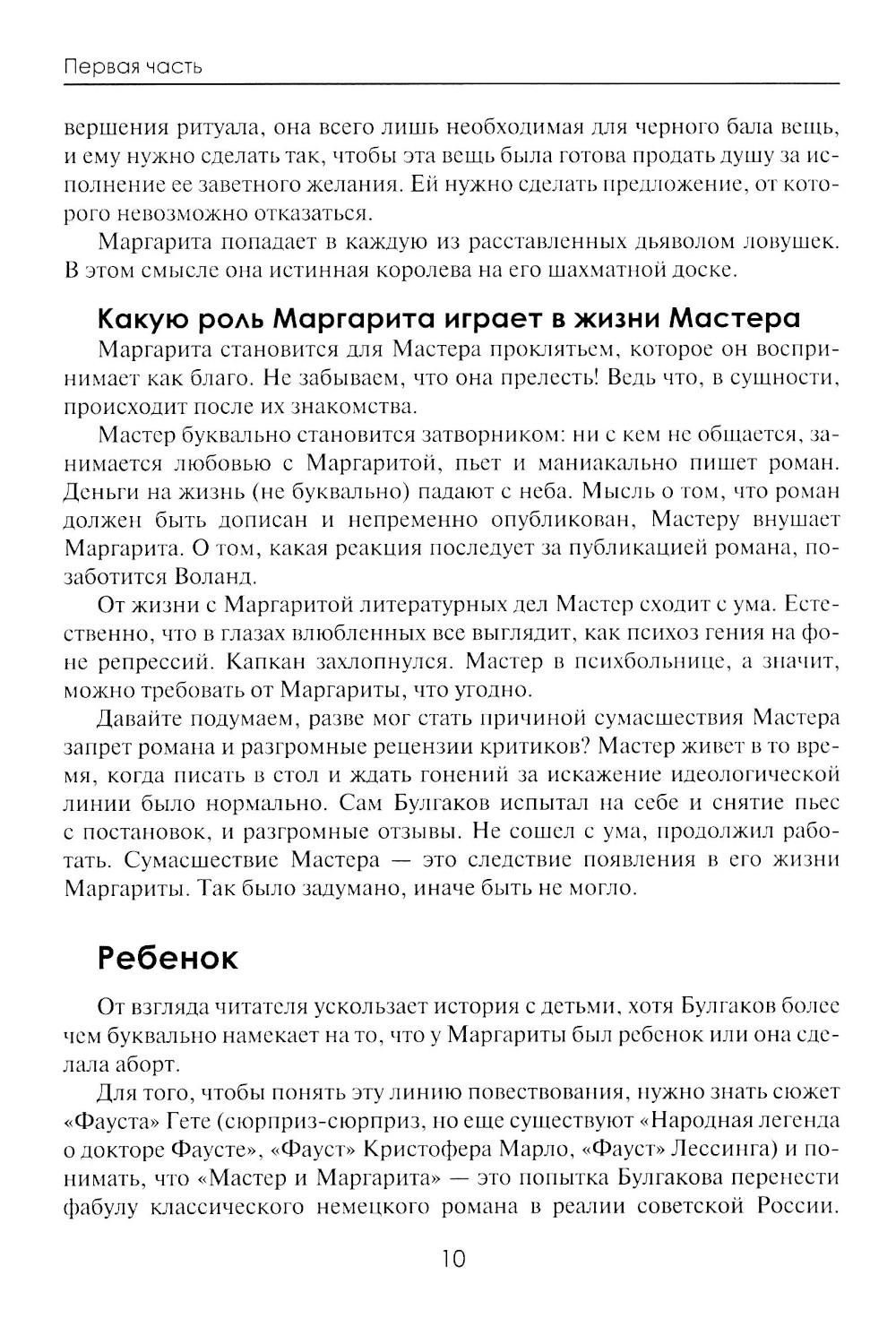 Первая часть

вершения ритуала, она всего лишь необходимая для черного бала вещь, и ему нужно сделать так, чтобы эта вещь была готова продать душу за исполнение ее заветного желания. Ей нужно сделать предложение, от которого невозможно отказаться.

Маргарита попадает в каждую из расставленных дьяволом ловушек. В этом смысле она истинная королева на его шахматной доске.

Какую роль Маргарита играет в жизни Мастера

Маргарита становится для Мастера проклятьем, которое он воспринимает как благо. Не забываем, что она прелесть! Ведь что, в сущности, происходит после их знакомства.

Мастер буквально становится затворником: ни с кем не общается, занимается любовью с Маргаритой, пьет и маниакально пишет роман. Деньги на жизнь (не буквально) падают с неба. Мысль о том, что роман должен быть дописан и непременно опубликован, Мастеру внушает Маргарита. О том, какая реакция последует за публикацией романа, позаботится Воланд.

От жизни с Маргаритой литературных дел Мастер сходит с ума. Естественно, что в глазах влюбленных все выглядит, как психоз гения на фоне репрессий. Капкан захлопнулся. Мастер в психбольнице, а значит, можно требовать от Маргариты, что угодно.

Давайте подумаем, разве мог стать причиной сумасшествия Мастера запрет романа и разгромные рецензии критиков? Мастер живет в то время, когда писать в стол и ждать гонений за искажение идеологической линии было нормально. Сам Булгаков испытал на себе и снятие пьес с постановок, и разгромные отзывы. Не сошел с ума, продолжил работать. Сумасшествие Мастера — это следствие появления в его жизни Маргариты. Так было задумано, иначе быть не могло.

Ребенок

От взгляда читателя ускользает история с детьми, хотя Булгаков более чем буквально намекает на то, что у Маргариты был ребенок или она сделала аборт.

Для того, чтобы понять эту линию повествования, нужно знать сюжет «Фауста» Гете (сюрприз-сюрприз, но еще существуют «Народная легенда о докторе Фаусте», «Фауст» Кристофера Марло, «Фауст» Лессинга) и понимать, что «Мастер и Маргарита» — это попытка Булгакова перенести фабулу классического немецкого романа в реалии советской России.

10